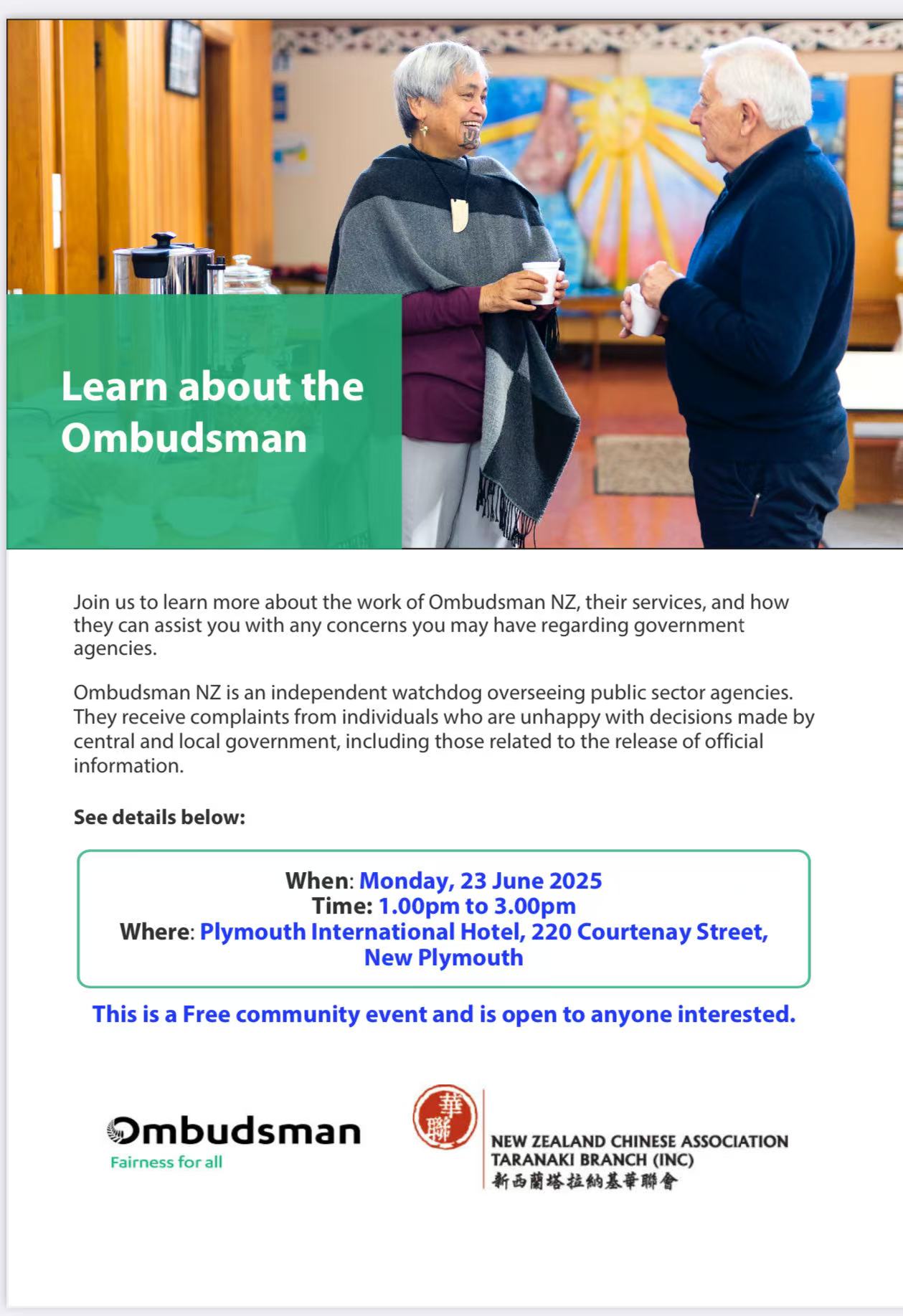 Learn about the Ombudsman

Join us to learn more about the work of Ombudsman NZ, their services, and how they can assist you with any concerns you may have regarding government agencies.

Ombudsman NZ is an independent watchdog overseeing public sector agencies. They receive complaints from individuals who are unhappy with decisions made by central and local government, including those related to the release of official information.

See details below:

When: Monday, 23 June 2025
Time: 1.00pm to 3.00pm
Where: Plymouth International Hotel, 220 Courtenay Street, New Plymouth

This is a Free community event and is open to anyone interested.

Ombudsman
Fairness for all

華聯

NEW ZEALAND CHINESE ASSOCIATION
TARANAKI BRANCH (INC)
新西蘭塔拉納基華聯會